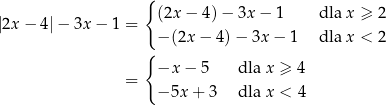 $|2x-4|-3x-1 = \begin{cases} (2x-4)-3x-1 & \text{dla } x \geqslant 2 \\ -(2x-4)-3x-1 & \text{dla } x < 2 \end{cases}$

$= \begin{cases} -x-5 & \text{dla } x \geqslant 4 \\ -5x+3 & \text{dla } x < 4 \end{cases}$